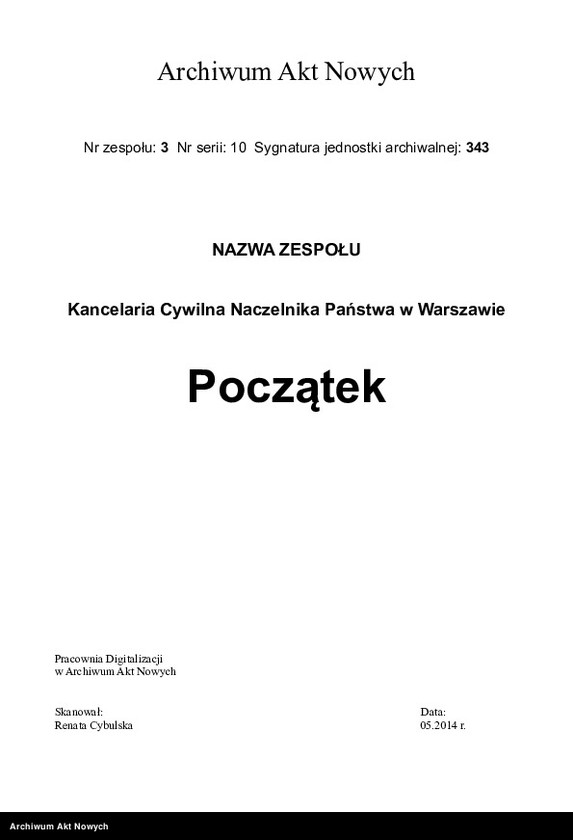 Archiwum Akt Nowych

Nr zespołu: 3 Nr serii: 10 Sygnatura jednostki archiwalnej: 343

NAZWA ZESPOŁU

Kancelaria Cywilna Naczelnika Państwa w Warszawie

Początek

Pracownia Digitalizacji
w Archiwum Akt Nowych

Skanował:
Renata Cybulska

Data:
05.2014 r.

Archiwum Akt Nowych